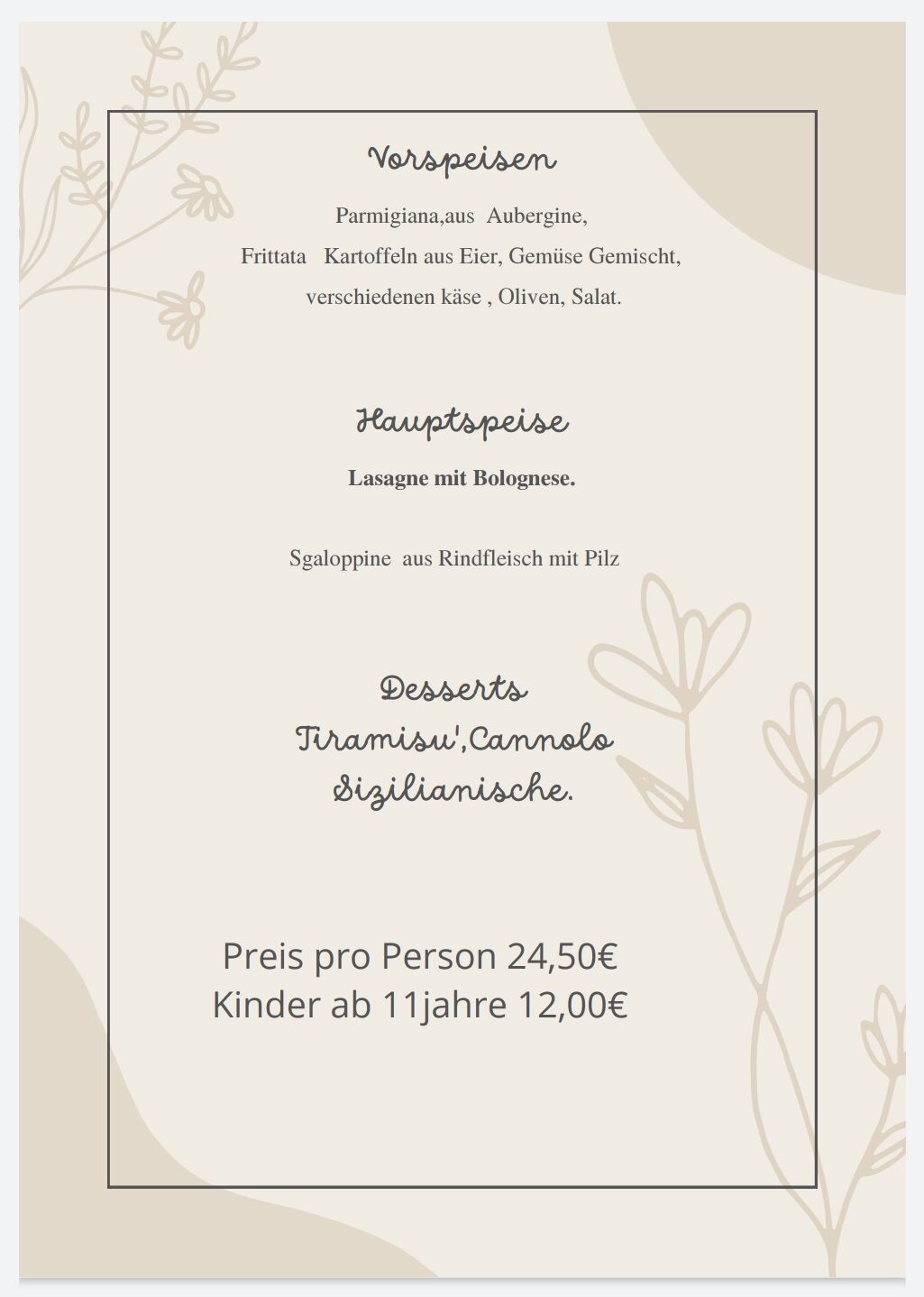 Vorspeisen

Parmigiana,aus Aubergine,
Frittata Kartoffeln aus Eier, Gemüse Gemischt,
verschiedenen käse , Oliven, Salat.

Hauptspeise

Lasagne mit Bolognese.

Sgaloppine aus Rindfleisch mit Pilz

Desserts
Tiramisu',Cannolo
Sizilianische.

Preis pro Person 24,50€
Kinder ab 11jahre 12,00€